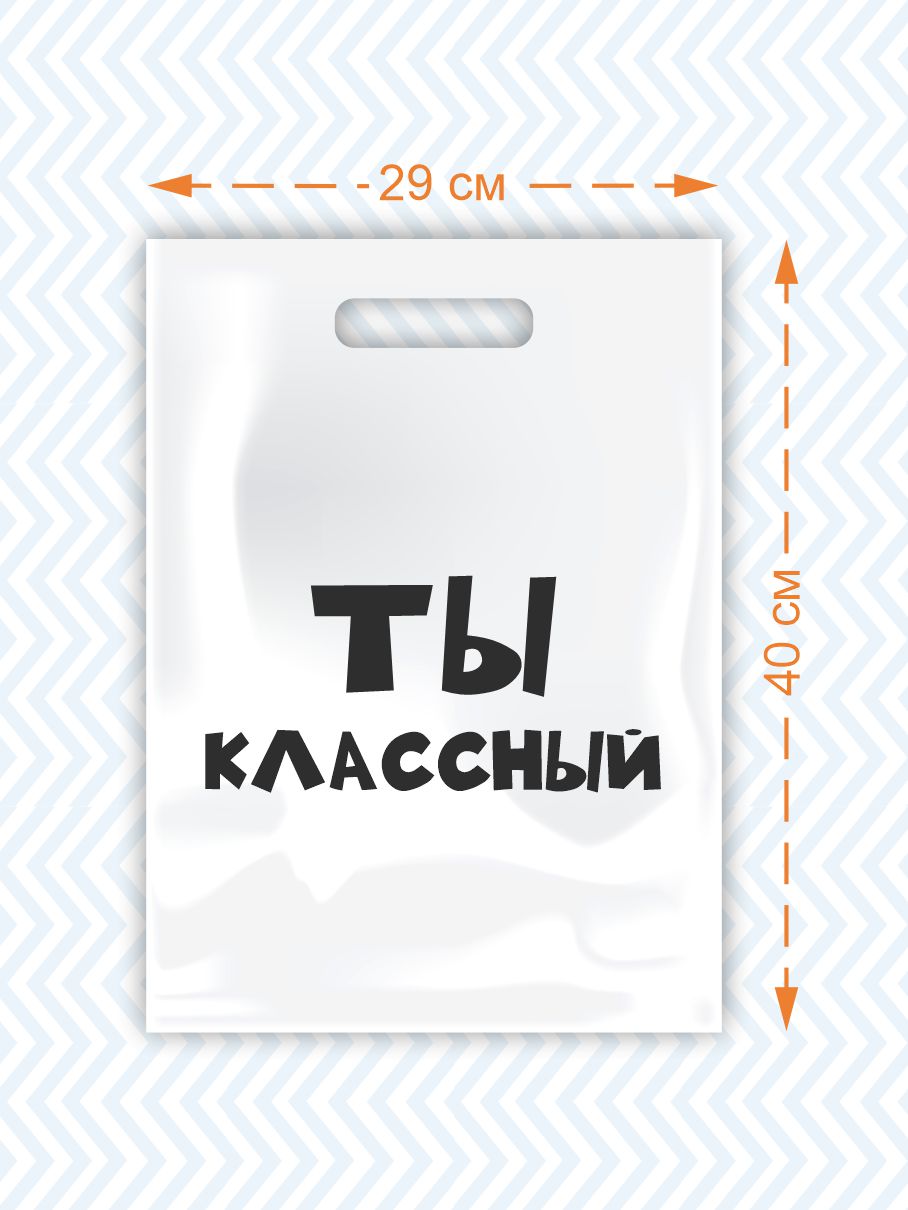 29 см

40 см

ТЫ
КЛАССНЫЙ